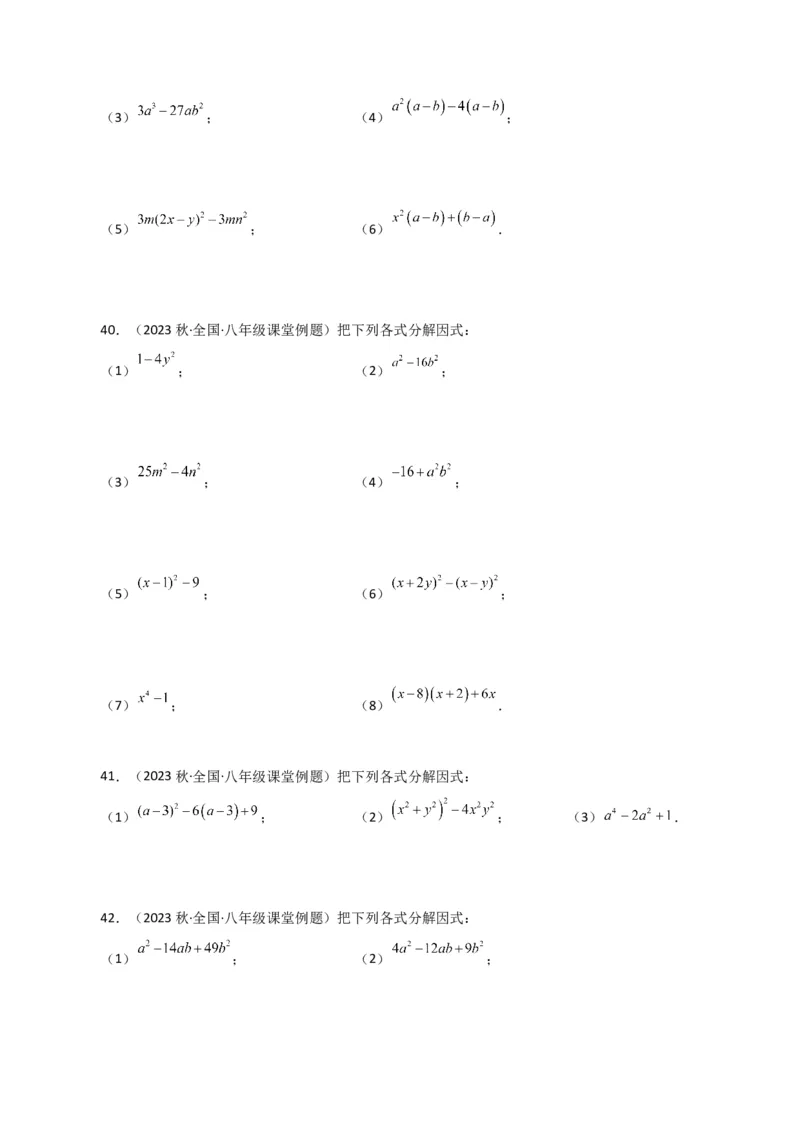 （3）$3a^3-27ab^2$；

（4）$a^2(a-b)-4(a-b)$；

（5）$3m(2x-y)^2-3mn^2$；

（6）$x^2(a-b)+(b-a)$．

40．（2023 秋·全国·八年级课堂例题）把下列各式分解因式：

（1）$1-4y^2$；

（2）$a^2-16b^2$；

（3）$25m^2-4n^2$；

（4）$-16+a^2b^2$；

（5）$(x-1)^2-9$；

（6）$(x+2y)^2-(x-y)^2$；

（7）$x^4-1$；

（8）$(x-8)(x+2)+6x$．

41．（2023 秋·全国·八年级课堂例题）把下列各式分解因式：

（1）$(a-3)^2-6(a-3)+9$；

（2）$(x^2+y^2)^2-4x^2y^2$；

（3）$a^4-2a^2+1$．

42．（2023 秋·全国·八年级课堂例题）把下列各式分解因式：

（1）$a^2-14ab+49b^2$；

（2）$4a^2-12ab+9b^2$；